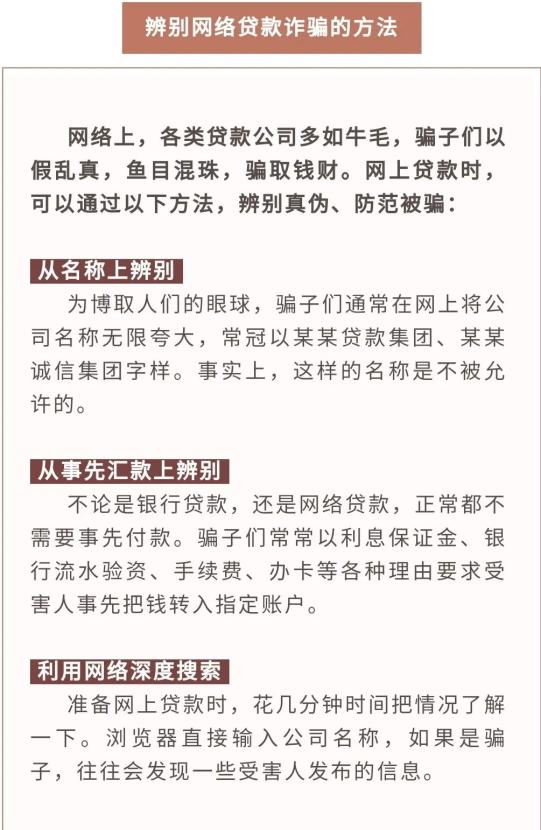 辨别网络贷款诈骗的方法

网络上，各类贷款公司多如牛毛，骗子们以假乱真，鱼目混珠，骗取钱财。网上贷款时，可以通过以下方法，辨别真伪、防范被骗：

从名称上辨别

为博取人们的眼球，骗子们通常在网上将公司名称无限夸大，常冠以某某贷款集团、某某诚信集团字样。事实上，这样的名称是不被允许的。

从事先汇款上辨别

不论是银行贷款，还是网络贷款，正常都不需要事先付款。骗子们常常以利息保证金、银行流水验资、手续费、办卡等各种理由要求受害人事先把钱转入指定账户。

利用网络深度搜索

准备网上贷款时，花几分钟时间把情况了解一下。浏览器直接输入公司名称，如果是骗子，往往会发现一些受害人发布的信息。